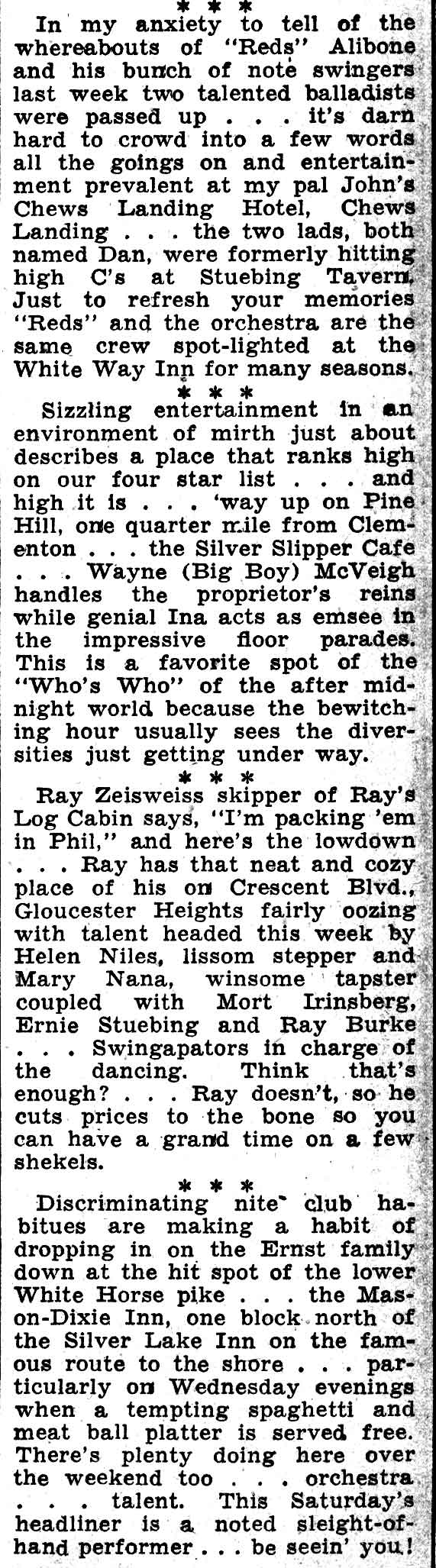 * * *

In my anxiety to tell of the whereabouts of "Reds" Alibone and his bunch of note swingers last week two talented balladists were passed up . . . it's darn hard to crowd into a few words all the goings on and entertainment prevalent at my pal John's Chews Landing Hotel, Chews Landing . . . the two lads, both named Dan, were formerly hitting high C's at Stuebing Tavern. Just to refresh your memories "Reds" and the orchestra are the same crew spot-lighted at the White Way Inn for many seasons.

* * *

Sizzling entertainment in an environment of mirth just about describes a place that ranks high on our four star list . . . and high it is . . . 'way up on Pine Hill, one quarter mile from Clementon . . . the Silver Slipper Cafe . . . Wayne (Big Boy) McVeigh handles the proprietor's reins while genial Ina acts as emsee in the impressive floor parades. This is a favorite spot of the "Who's Who" of the after midnight world because the bewitching hour usually sees the diversities just getting under way.

* * *

Ray Zeisweiss skipper of Ray's Log Cabin says, "I'm packing 'em in Phil," and here's the lowdown . . . Ray has that neat and cozy place of his on Crescent Blvd., Gloucester Heights fairly oozing with talent headed this week by Helen Niles, lissom stepper and Mary Nana, winsome tapster coupled with Mort Irinsberg, Ernie Stuebing and Ray Burke . . . Swingapators in charge of the dancing. Think that's enough? . . . Ray doesn't, so he cuts prices to the bone so you can have a grand time on a few shekels.

* * *

Discriminating nite club habitues are making a habit of dropping in on the Ernst family down at the hit spot of the lower White Horse pike . . . the Mason-Dixie Inn, one block north of the Silver Lake Inn on the famous route to the shore . . . particularly on Wednesday evenings when a tempting spaghetti and meat ball platter is served free. There's plenty doing here over the weekend too . . . orchestra . . . talent. This Saturday's headliner is a noted sleight-of-hand performer . . . be seein' you!